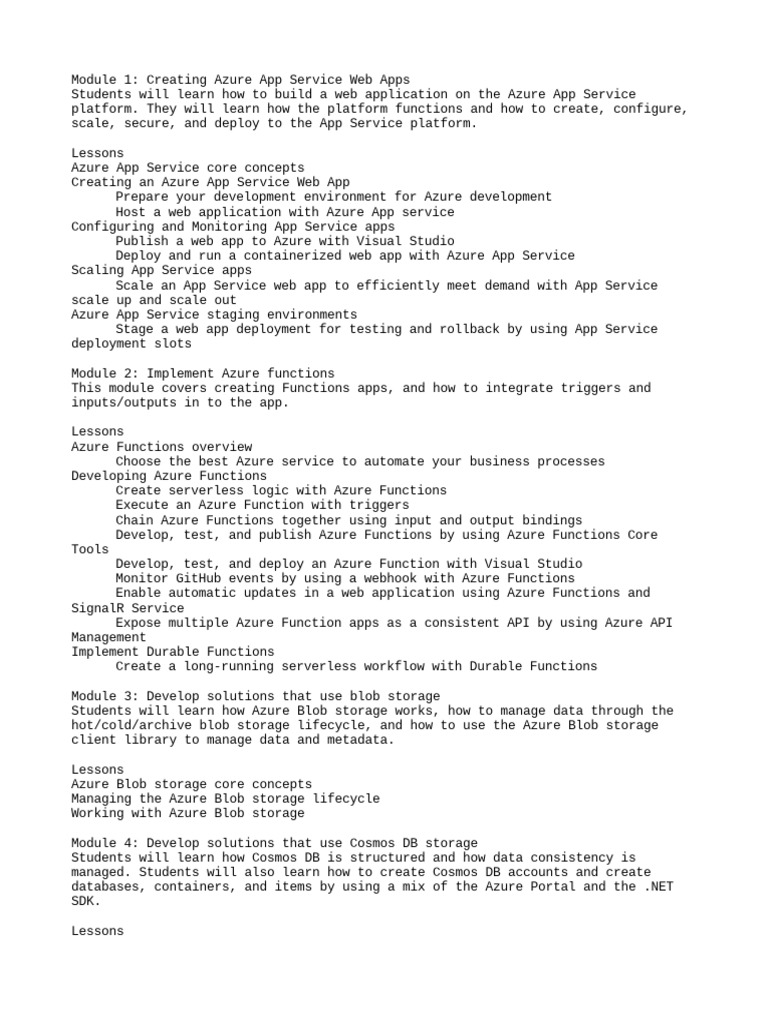 Module 1: Creating Azure App Service Web Apps
Students will learn how to build a web application on the Azure App Service platform. They will learn how the platform functions and how to create, configure, scale, secure, and deploy to the App Service platform.

Lessons
Azure App Service core concepts
Creating an Azure App Service Web App
Prepare your development environment for Azure development
Host a web application with Azure App service
Configuring and Monitoring App Service apps
Publish a web app to Azure with Visual Studio
Deploy and run a containerized web app with Azure App Service
Scaling App Service apps
Scale an App Service web app to efficiently meet demand with App Service scale up and scale out
Azure App Service staging environments
Stage a web app deployment for testing and rollback by using App Service deployment slots

Module 2: Implement Azure functions
This module covers creating Functions apps, and how to integrate triggers and inputs/outputs in to the app.

Lessons
Azure Functions overview
Choose the best Azure service to automate your business processes
Developing Azure Functions
Create serverless logic with Azure Functions
Execute an Azure Function with triggers
Chain Azure Functions together using input and output bindings
Develop, test, and publish Azure Functions by using Azure Functions Core Tools
Develop, test, and deploy an Azure Function with Visual Studio
Monitor GitHub events by using a webhook with Azure Functions
Enable automatic updates in a web application using Azure Functions and SignalR Service
Expose multiple Azure Function apps as a consistent API by using Azure API Management
Implement Durable Functions
Create a long-running serverless workflow with Durable Functions

Module 3: Develop solutions that use blob storage
Students will learn how Azure Blob storage works, how to manage data through the hot/cold/archive blob storage lifecycle, and how to use the Azure Blob storage client library to manage data and metadata.

Lessons
Azure Blob storage core concepts
Managing the Azure Blob storage lifecycle
Working with Azure Blob storage

Module 4: Develop solutions that use Cosmos DB storage
Students will learn how Cosmos DB is structured and how data consistency is managed. Students will also learn how to create Cosmos DB accounts and create databases, containers, and items by using a mix of the Azure Portal and the .NET SDK.

Lessons